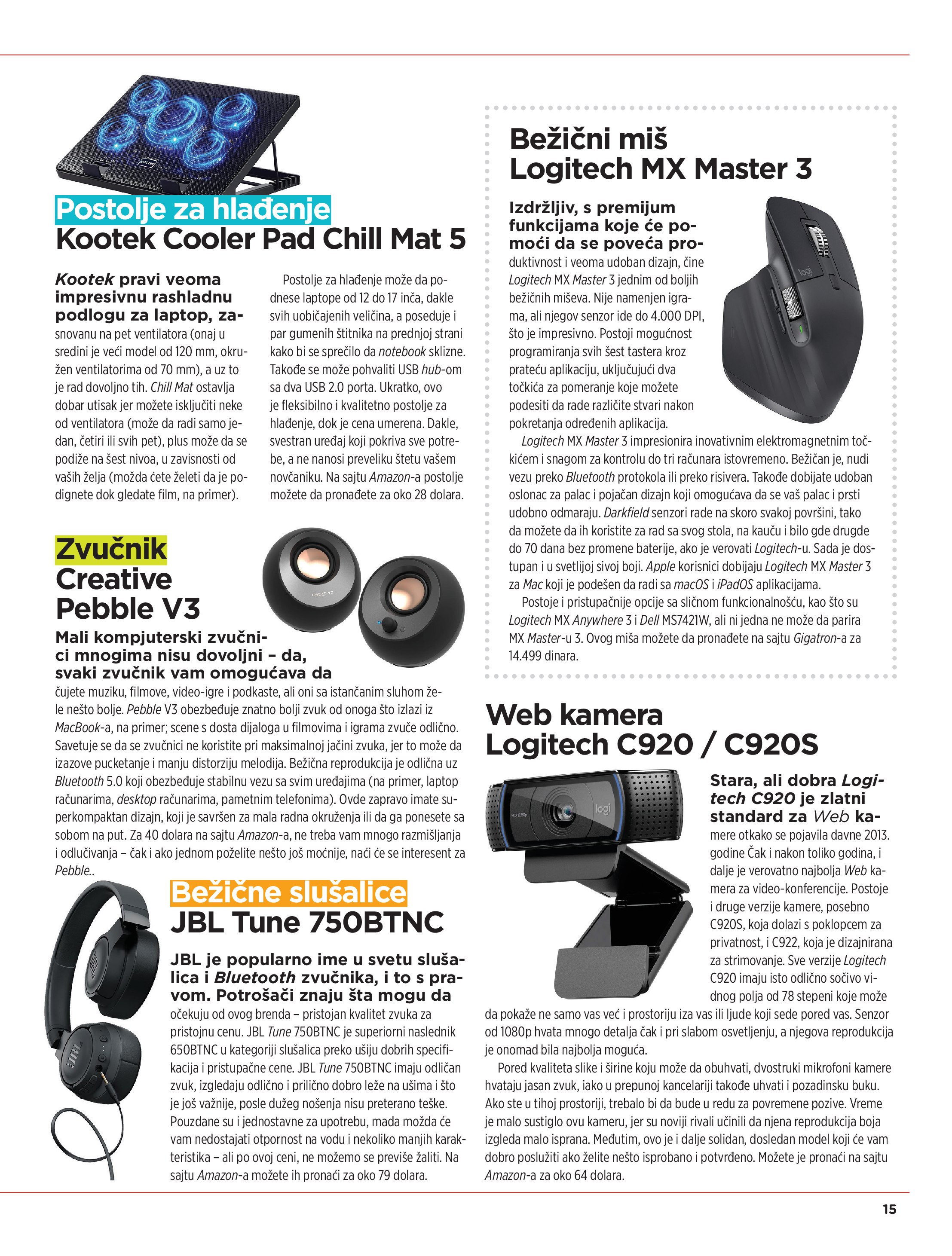 Postolje za hlađenje
Kootek Cooler Pad Chill Mat 5

Kootek pravi veoma impresivnu rashladnu podlogu za laptop, zasnovanu na pet ventilatora (onaj u sredini je veći model od 120 mm, okružen ventilatorima od 70 mm), a uz to je rad dovoljno tih. Chill Mat ostavlja dobar utisak jer možete isključiti neke od ventilatora (može da radi samo jedan, četiri ili svih pet), plus može da se podiže na šest nivoa, u zavisnosti od vaših želja (možda ćete želeti da je podignete dok gledate film, na primer).

Postolje za hlađenje može da podnese laptope od 12 do 17 inča, dakle svih uobičajenih veličina, a poseduje i par gumenih štitnika na prednjoj strani kako bi se sprečilo da notebook sklizne. Takođe se može pohvaliti USB hub-om sa dva USB 2.0 porta. Ukratko, ovo je fleksibilno i kvalitetno postolje za hlađenje, dok je cena umerena. Dakle, svestran uređaj koji pokriva sve potrebe, a ne nanosi preveliku štetu vašem novčaniku. Na sajtu Amazon-a postolje možete da pronađete za oko 28 dolara.

Zvučnik
Creative
Pebble V3

Mali kompjuterski zvučnici mnogima nisu dovoljni – da, svaki zvučnik vam omogućava da čujete muziku, filmove, video-igre i podkaste, ali oni sa istančanim sluhom žele nešto bolje. Pebble V3 obezbeđuje znatno bolji zvuk od onoga što izlazi iz MacBook-a, na primer; scene s dosta dijaloga u filmovima i igrama zvuče odlično. Savetuje se da se zvučnici ne koristite pri maksimalnoj jačini zvuka, jer to može da izazove pucketanje i manju distorziju melodija. Bežična reprodukcija je odlična uz Bluetooth 5.0 koji obezbeđuje stabilnu vezu sa svim uređajima (na primer, laptop računarima, desktop računarima, pametnim telefonima). Ovde zapravo imate superkompaktan dizajn, koji je savršen za mala radna okruženja ili da ga ponesete sa sobom na put. Za 40 dolara na sajtu Amazon-a, ne treba vam mnogo razmišljanja i odlučivanja – čak i ako jednom poželite nešto još moćnije, naći će se interesent za Pebble..

Bežične slušalice
JBL Tune 750BTNC

JBL je popularno ime u svetu slušalica i Bluetooth zvučnika, i to s pravom. Potrošači znaju šta mogu da očekuju od ovog brenda – pristojan kvalitet zvuka za pristojnu cenu. JBL Tune 750BTNC je superiorni naslednik 650BTNC u kategoriji slušalica preko ušiju dobrih specifikacija i pristupačne cene. JBL Tune 750BTNC imaju odličan zvuk, izgledaju odlično i prilično dobro leže na ušima i što je još važnije, posle dužeg nošenja nisu preterano teške. Pouzdane su i jednostavne za upotrebu, mada možda će vam nedostajati otpornost na vodu i nekoliko manjih karakteristika – ali po ovoj ceni, ne možemo se previše žaliti. Na sajtu Amazon-a možete ih pronaći za oko 79 dolara.

Bežični miš
Logitech MX Master 3

Izdržljiv, s premijum funkcijama koje će pomoći da se poveća produktivnost i veoma udoban dizajn, čine Logitech MX Master 3 jednim od boljih bežičnih miševa. Nije namenjen igrama, ali njegov senzor ide do 4.000 DPI, što je impresivno. Postoji mogućnost programiranja svih šest tastera kroz prateću aplikaciju, uključujući dva točkića za pomeranje koje možete podesiti da rade različite stvari nakon pokretanja određenih aplikacija.

Logitech MX Master 3 impresionira inovativnim elektromagnetnim točkićem i snagom za kontrolu do tri računara istovremeno. Bežičan je, nudi vezu preko Bluetooth protokola ili preko risivera. Takođe dobijate udoban oslonac za palac i pojačan dizajn koji omogućava da se vaš palac i prsti udobno odmaraju. Darkfield senzori rade na skoro svakoj površini, tako da možete da ih koristite za rad sa svog stola, na kauču i bilo gde drugde do 70 dana bez promene baterije, ako je verovati Logitech-u. Sada je dostupan i u svetlijoj sivoj boji. Apple korisnici dobijaju Logitech MX Master 3 za Mac koji je podešen da radi sa macOS i iPadOS aplikacijama.

Postoje i pristupačnije opcije sa sličnom funkcionalnošću, kao što su Logitech MX Anywhere 3 i Dell MS7421W, ali ni jedna ne može da parira MX Master-u 3. Ovog miša možete da pronađete na sajtu Gigatron-a za 14.499 dinara.

Web kamera
Logitech C920 / C920S

Stara, ali dobra Logitech C920 je zlatni standard za Web kamere otkako se pojavila davne 2013. godine Čak i nakon toliko godina, i dalje je verovatno najbolja Web kamera za video-konferencije. Postoje i druge verzije kamere, posebno C920S, koja dolazi s poklopcem za privatnost, i C922, koja je dizajnirana za strimovanje. Sve verzije Logitech C920 imaju isto odlično sočivo vidnog polja od 78 stepeni koje može da pokaže ne samo vas već i prostoriju iza vas ili ljude koji sede pored vas. Senzor od 1080p hvata mnogo detalja čak i pri slabom osvetljenju, a njegova reprodukcija je onomad bila najbolja moguća.

Pored kvaliteta slike i širine koju može da obuhvati, dvostruki mikrofoni kamere hvataju jasan zvuk, iako u prepunoj kancelariji takođe uhvati i pozadinsku buku. Ako ste u tihoj prostoriji, trebalo bi da bude u redu za povremene pozive. Vreme je malo sustiglo ovu kameru, jer su noviji rivali učinili da njena reprodukcija boja izgleda malo isprana. Međutim, ovo je i dalje solidan, dosledan model koji će vam dobro poslužiti ako želite nešto isprobano i potvrđeno. Možete je pronaći na sajtu Amazon-a za oko 64 dolara.

15